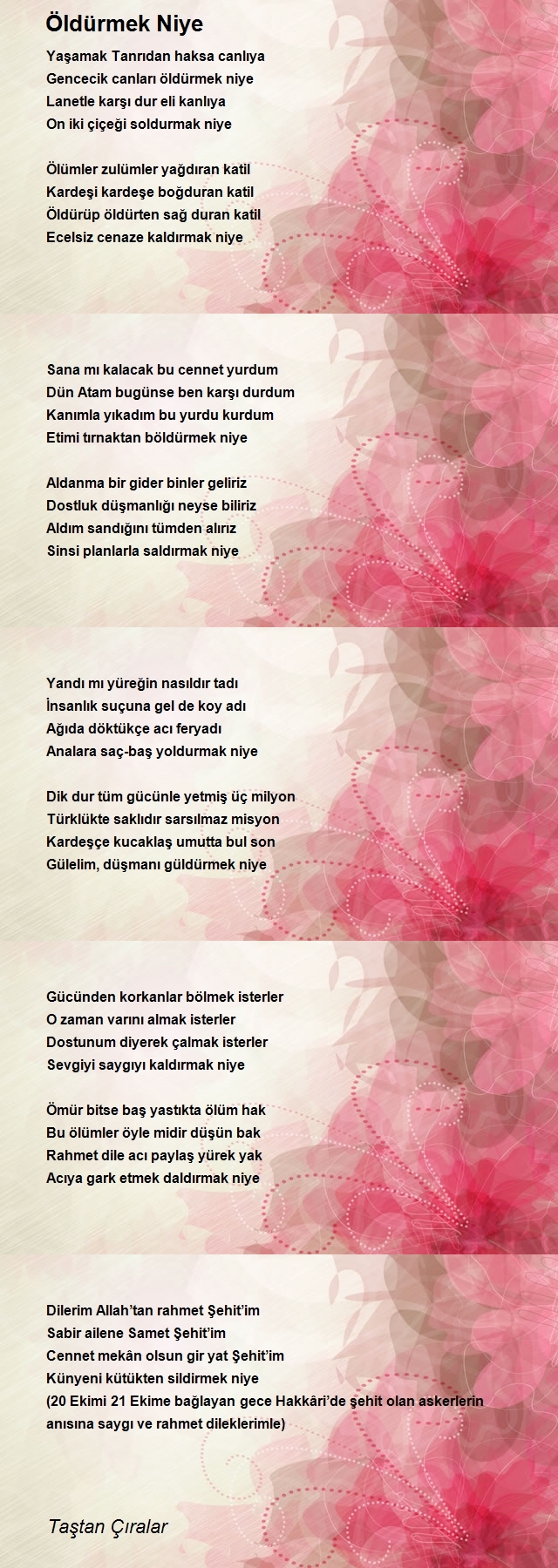 Öldürmek Niye

Yaşamak Tanrıdan haksa canlıya
Gencecik canları öldürmek niye
Lanetle karşı dur eli kanlıya
On iki çiçeği soldurmak niye

Ölümler zulümler yağdıran katil
Kardeşi kardeşe boğduran katil
Öldürüp öldürten sağ duran katil
Ecelsiz cenaze kaldırmak niye

Sana mı kalacak bu cennet yurdum
Dün Atam bugünse ben karşı durdum
Kanımla yıkadım bu yurdu kurdum
Etimi tırnaktan böldürmek niye

Aldanma bir gider binler geliriz
Dostluk düşmanlığı neyse biliriz
Aldım sandığını tümden alırız
Sinsi planlarla saldırmak niye

Yandı mı yüreğin nasıldır tadı
İnsanlık suçuna gel de koy adı
Ağıda döktükçe acı feryadı
Analara saç-baş yoldurmak niye

Dik dur tüm gücünle yetmiş üç milyon
Türklükte saklıdır sarsılmaz misyon
Kardeşçe kucaklaş umutta bul son
Gülelim, düşmanı güldürmek niye

Gücünden korkanlar bölmek isterler
O zaman varını almak isterler
Dostunum diyerek çalmak isterler
Sevgiyi saygıyı kaldırmak niye

Ömür bitse baş yastıkta ölüm hak
Bu ölümler öyle midir düşün bak
Rahmet dile acı paylaş yürek yak
Acıya gark etmek daldırmak niye

Dilerim Allah'tan rahmet Şehit'im
Sabir ailene Samet Şehit'im
Cennet mekân olsun gir yat Şehit'im
Künyeni kütükten sildirmek niye
(20 Ekimi 21 Ekime bağlayan gece Hakkâri'de şehit olan askerlerin anısına saygı ve rahmet dileklerimle)

Taştan Çıralar